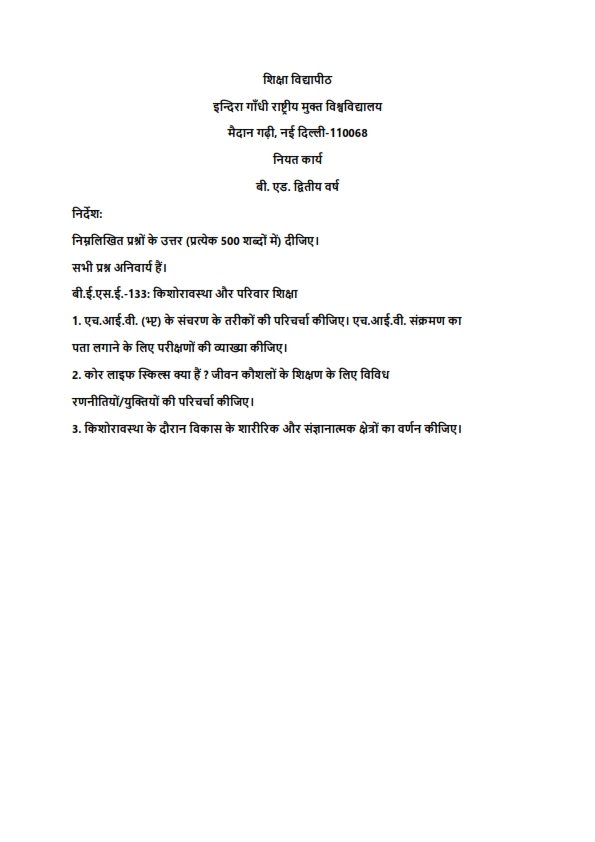 शिक्षा विद्यापीठ

इन्दिरा गाँधी राष्ट्रीय मुक्त विश्वविद्यालय

मैदान गढ़ी, नई दिल्ली-110068

नियत कार्य

बी. एड. द्वितीय वर्ष

निर्देश:

निम्नलिखित प्रश्नों के उत्तर (प्रत्येक 500 शब्दों में) दीजिए।

सभी प्रश्न अनिवार्य हैं।

बी.ई.एस.ई.-133: किशोरावस्था और परिवार शिक्षा

1. एच.आई.वी. (भ्ट) के संचरण के तरीकों की परिचर्चा कीजिए। एच.आई.वी. संक्रमण का पता लगाने के लिए परीक्षणों की व्याख्या कीजिए।

2. कोर लाइफ स्किल्स क्या हैं ? जीवन कौशलों के शिक्षण के लिए विविध रणनीतियों/युक्तियों की परिचर्चा कीजिए।

3. किशोरावस्था के दौरान विकास के शारीरिक और संज्ञानात्मक क्षेत्रों का वर्णन कीजिए।